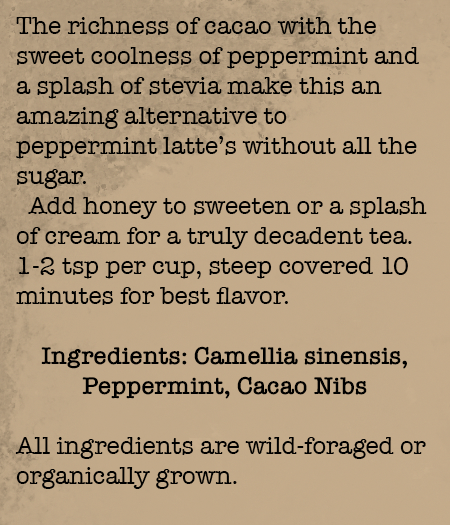 The richness of cacao with the sweet coolness of peppermint and a splash of stevia make this an amazing alternative to peppermint latte's without all the sugar.

Add honey to sweeten or a splash of cream for a truly decadent tea. 1-2 tsp per cup, steep covered 10 minutes for best flavor.

Ingredients: Camellia sinensis, Peppermint, Cacao Nibs

All ingredients are wild-foraged or organically grown.